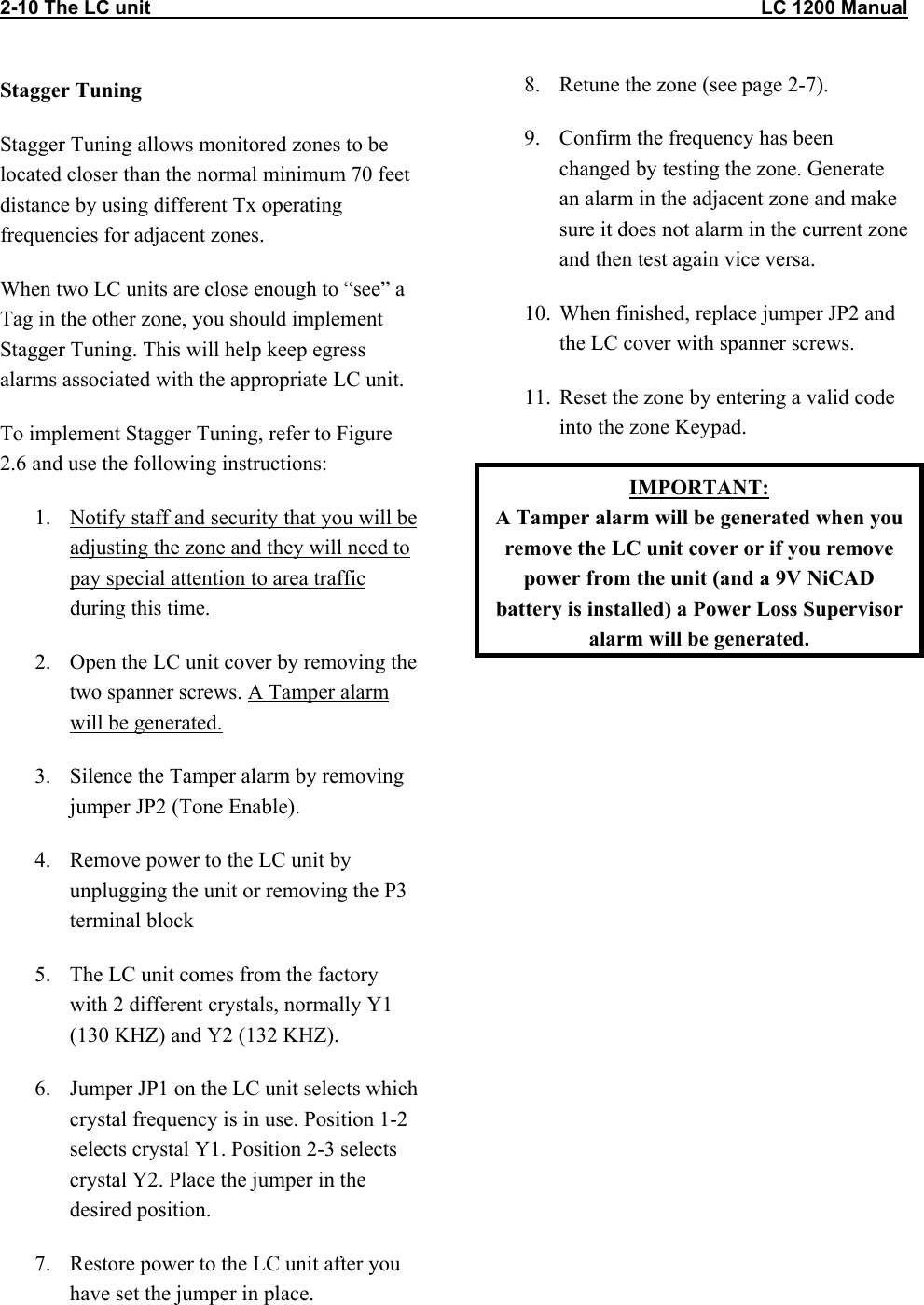 2-10 The LC unit LC 1200 Manual

Stagger Tuning

Stagger Tuning allows monitored zones to be located closer than the normal minimum 70 feet distance by using different Tx operating frequencies for adjacent zones.

When two LC units are close enough to “see” a Tag in the other zone, you should implement Stagger Tuning. This will help keep egress alarms associated with the appropriate LC unit.

To implement Stagger Tuning, refer to Figure 2.6 and use the following instructions:

1. Notify staff and security that you will be adjusting the zone and they will need to pay special attention to area traffic during this time.

2. Open the LC unit cover by removing the two spanner screws. A Tamper alarm will be generated.

3. Silence the Tamper alarm by removing jumper JP2 (Tone Enable).

4. Remove power to the LC unit by unplugging the unit or removing the P3 terminal block

5. The LC unit comes from the factory with 2 different crystals, normally Y1 (130 KHZ) and Y2 (132 KHZ).

6. Jumper JP1 on the LC unit selects which crystal frequency is in use. Position 1-2 selects crystal Y1. Position 2-3 selects crystal Y2. Place the jumper in the desired position.

7. Restore power to the LC unit after you have set the jumper in place.

8. Retune the zone (see page 2-7).

9. Confirm the frequency has been changed by testing the zone. Generate an alarm in the adjacent zone and make sure it does not alarm in the current zone and then test again vice versa.

10. When finished, replace jumper JP2 and the LC cover with spanner screws.

11. Reset the zone by entering a valid code into the zone Keypad.

IMPORTANT:
A Tamper alarm will be generated when you remove the LC unit cover or if you remove power from the unit (and a 9V NiCAD battery is installed) a Power Loss Supervisor alarm will be generated.